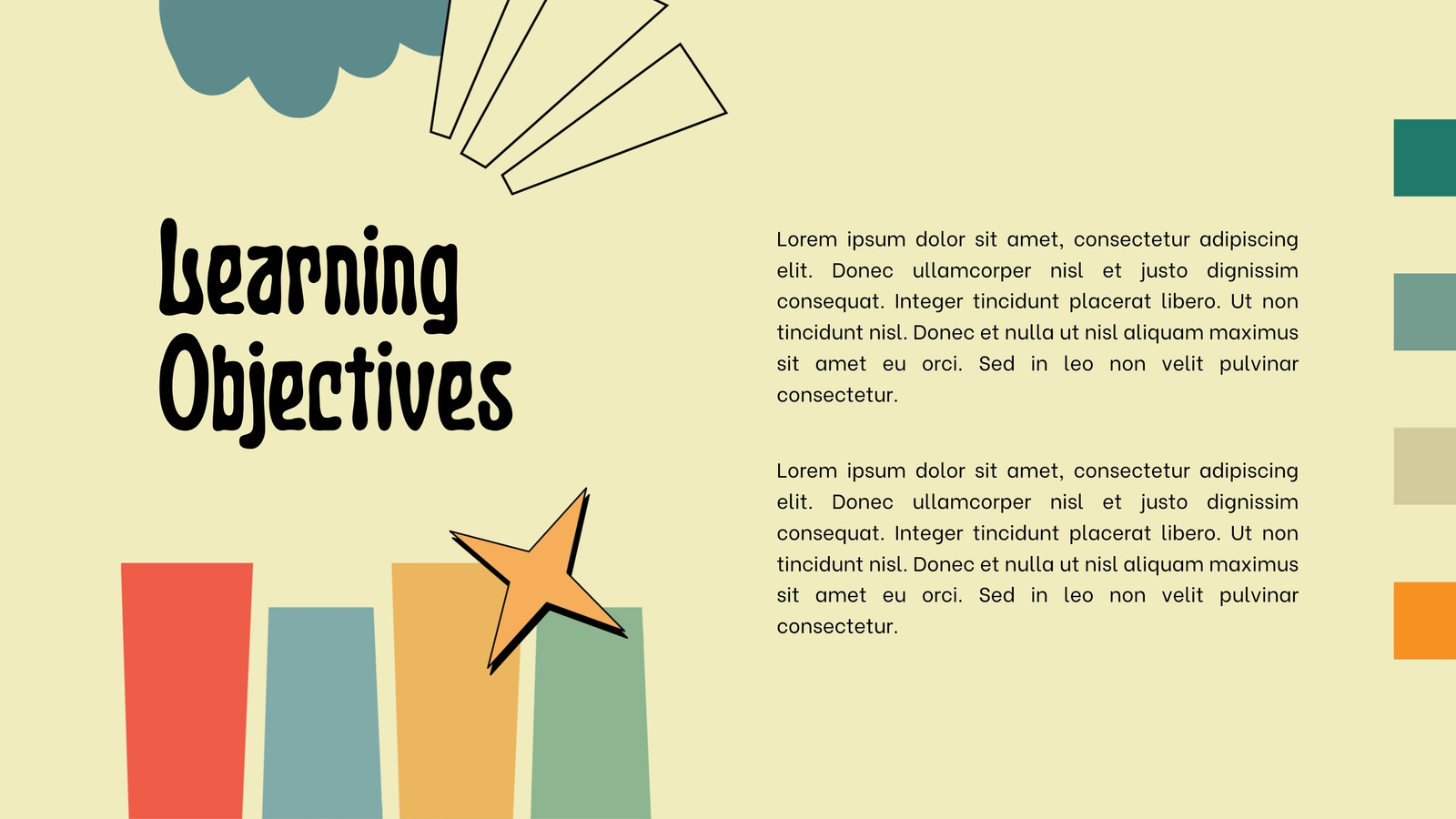 Learning Objectives

Lorem ipsum dolor sit amet, consectetur adipiscing elit. Donec ullamcorper nisl et justo dignissim consequat. Integer tincidunt placerat libero. Ut non tincidunt nisl. Donec et nulla ut nisl aliquam maximus sit amet eu orci. Sed in leo non velit pulvinar consectetur.

Lorem ipsum dolor sit amet, consectetur adipiscing elit. Donec ullamcorper nisl et justo dignissim consequat. Integer tincidunt placerat libero. Ut non tincidunt nisl. Donec et nulla ut nisl aliquam maximus sit amet eu orci. Sed in leo non velit pulvinar consectetur.